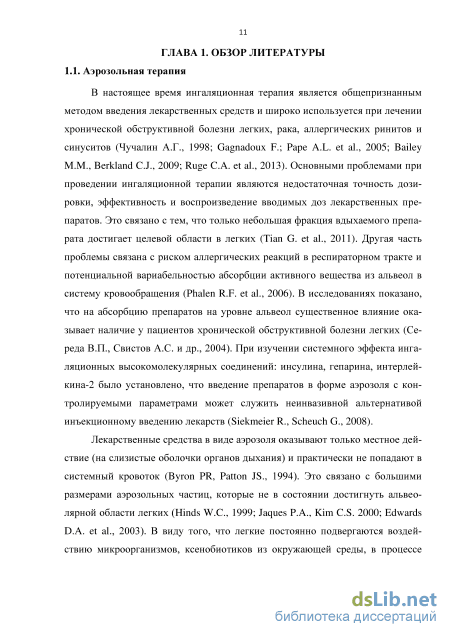 11

ГЛАВА 1. ОБЗОР ЛИТЕРАТУРЫ

1.1. Аэрозольная терапия

В настоящее время ингаляционная терапия является общепризнанным методом введения лекарственных средств и широко используется при лечении хронической обструктивной болезни легких, рака, аллергических ринитов и синуситов (Чучалин А.Г., 1998; Gagnadoux F.; Pape A.L. et al., 2005; Bailey M.M., Berkland C.J., 2009; Ruge C.A. et al., 2013). Основными проблемами при проведении ингаляционной терапии являются недостаточная точность дозировки, эффективность и воспроизведение вводимых доз лекарственных препаратов. Это связано с тем, что только небольшая фракция вдыхаемого препарата достигает целевой области в легких (Tian G. et al., 2011). Другая часть проблемы связана с риском аллергических реакций в респираторном тракте и потенциальной вариабельностью абсорбции активного вещества из альвеол в систему кровообращения (Phalen R.F. et al., 2006). В исследованиях показано, что на абсорбцию препаратов на уровне альвеол существенное влияние оказывает наличие у пациентов хронической обструктивной болезни легких (Середа В.П., Свистов А.С. и др., 2004). При изучении системного эффекта ингаляционных высокомолекулярных соединений: инсулина, гепарина, интерлейкина-2 было установлено, что введение препаратов в форме аэрозоля с контролируемыми параметрами может служить неинвазивной альтернативой инъекционному введению лекарств (Siekmeier R., Scheuch G., 2008).

Лекарственные средства в виде аэрозоля оказывают только местное действие (на слизистые оболочки органов дыхания) и практически не попадают в системный кровоток (Byron PR, Patton JS., 1994). Это связано с большими размерами аэрозольных частиц, которые не в состоянии достигнуть альвеолярной области легких (Hinds W.C., 1999; Jaques P.A., Kim C.S. 2000; Edwards D.A. et al., 2003). В виду того, что легкие постоянно подвергаются воздействию микроорганизмов, ксенобиотиков из окружающей среды, в процессе

dsLib.net
библиотека диссертаций